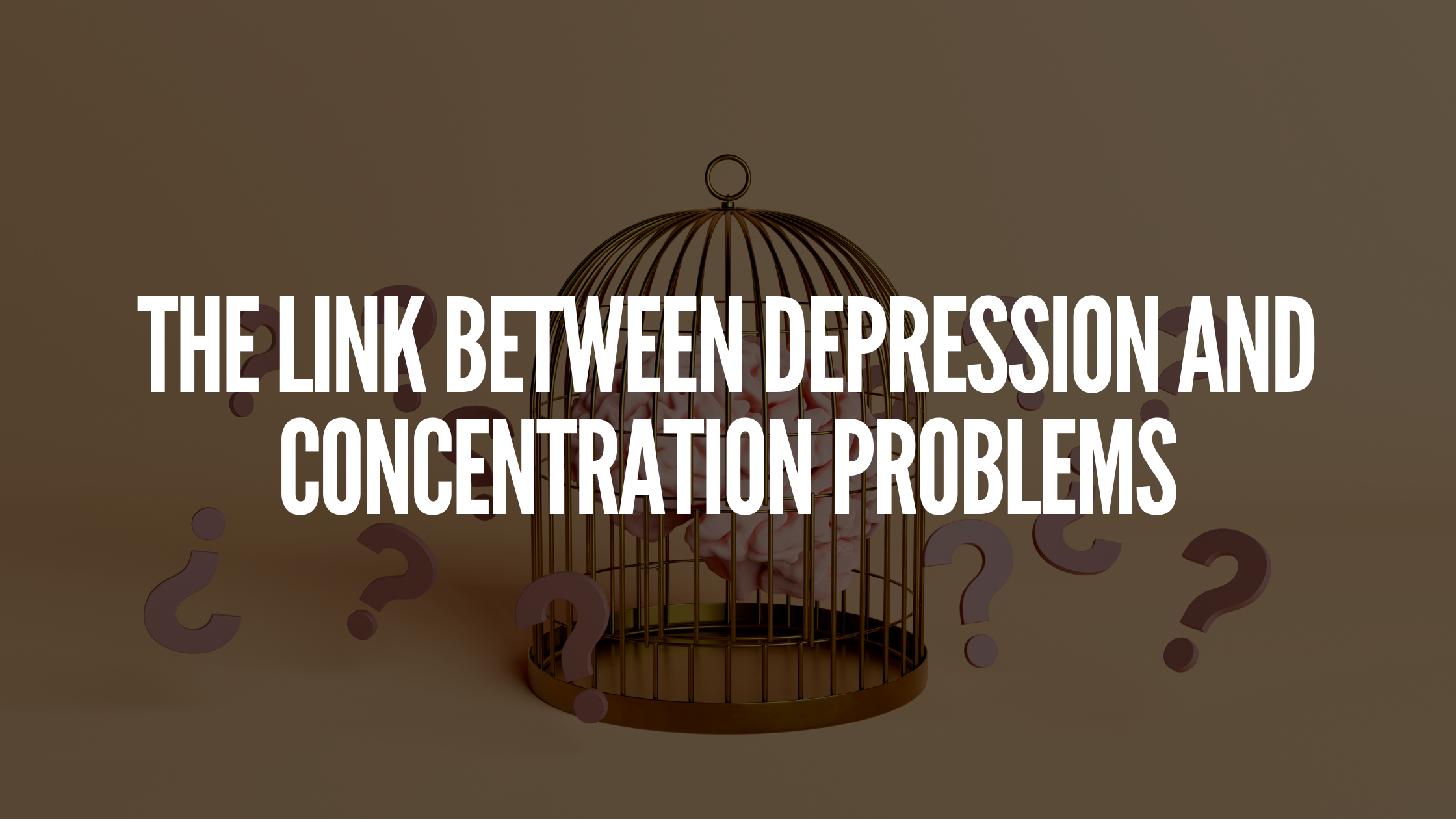 THE LINK BETWEEN DEPRESSION AND CONCENTRATION PROBLEMS